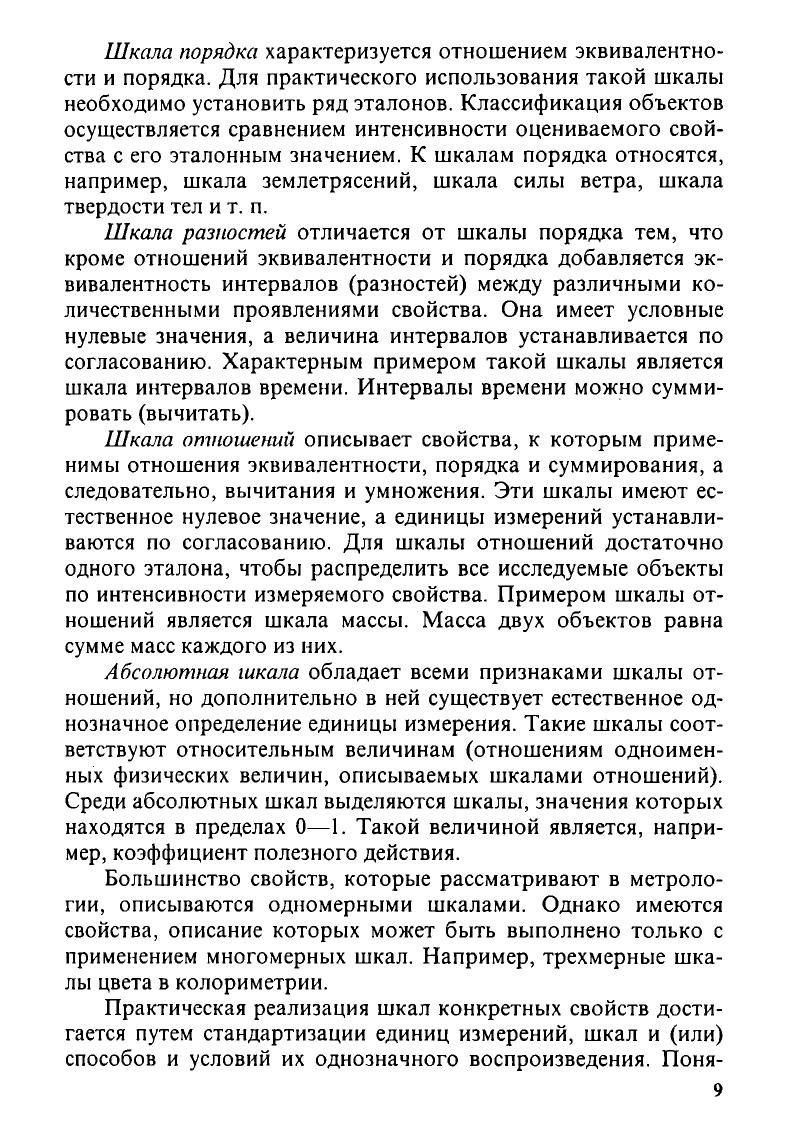 Шкала порядка характеризуется отношением эквивалентности и порядка. Для практического использования такой шкалы необходимо установить ряд эталонов. Классификация объектов осуществляется сравнением интенсивности оцениваемого свойства с его эталонным значением. К шкалам порядка относятся, например, шкала землетрясений, шкала силы ветра, шкала твердости тел и т. п.

Шкала разностей отличается от шкалы порядка тем, что кроме отношений эквивалентности и порядка добавляется эквивалентность интервалов (разностей) между различными количественными проявлениями свойства. Она имеет условные нулевые значения, а величина интервалов устанавливается по согласованию. Характерным примером такой шкалы является шкала интервалов времени. Интервалы времени можно суммировать (вычитать).

Шкала отношений описывает свойства, к которым применимы отношения эквивалентности, порядка и суммирования, а следовательно, вычитания и умножения. Эти шкалы имеют естественное нулевое значение, а единицы измерений устанавливаются по согласованию. Для шкалы отношений достаточно одного эталона, чтобы распределить все исследуемые объекты по интенсивности измеряемого свойства. Примером шкалы отношений является шкала массы. Масса двух объектов равна сумме масс каждого из них.

Абсолютная шкала обладает всеми признаками шкалы отношений, но дополнительно в ней существует естественное однозначное определение единицы измерения. Такие шкалы соответствуют относительным величинам (отношениям одноименных физических величин, описываемых шкалами отношений). Среди абсолютных шкал выделяются шкалы, значения которых находятся в пределах 0—1. Такой величиной является, например, коэффициент полезного действия.

Большинство свойств, которые рассматривают в метрологии, описываются одномерными шкалами. Однако имеются свойства, описание которых может быть выполнено только с применением многомерных шкал. Например, трехмерные шкалы цвета в колориметрии.

Практическая реализация шкал конкретных свойств достигается путем стандартизации единиц измерений, шкал и (или) способов и условий их однозначного воспроизведения. Поня-

9